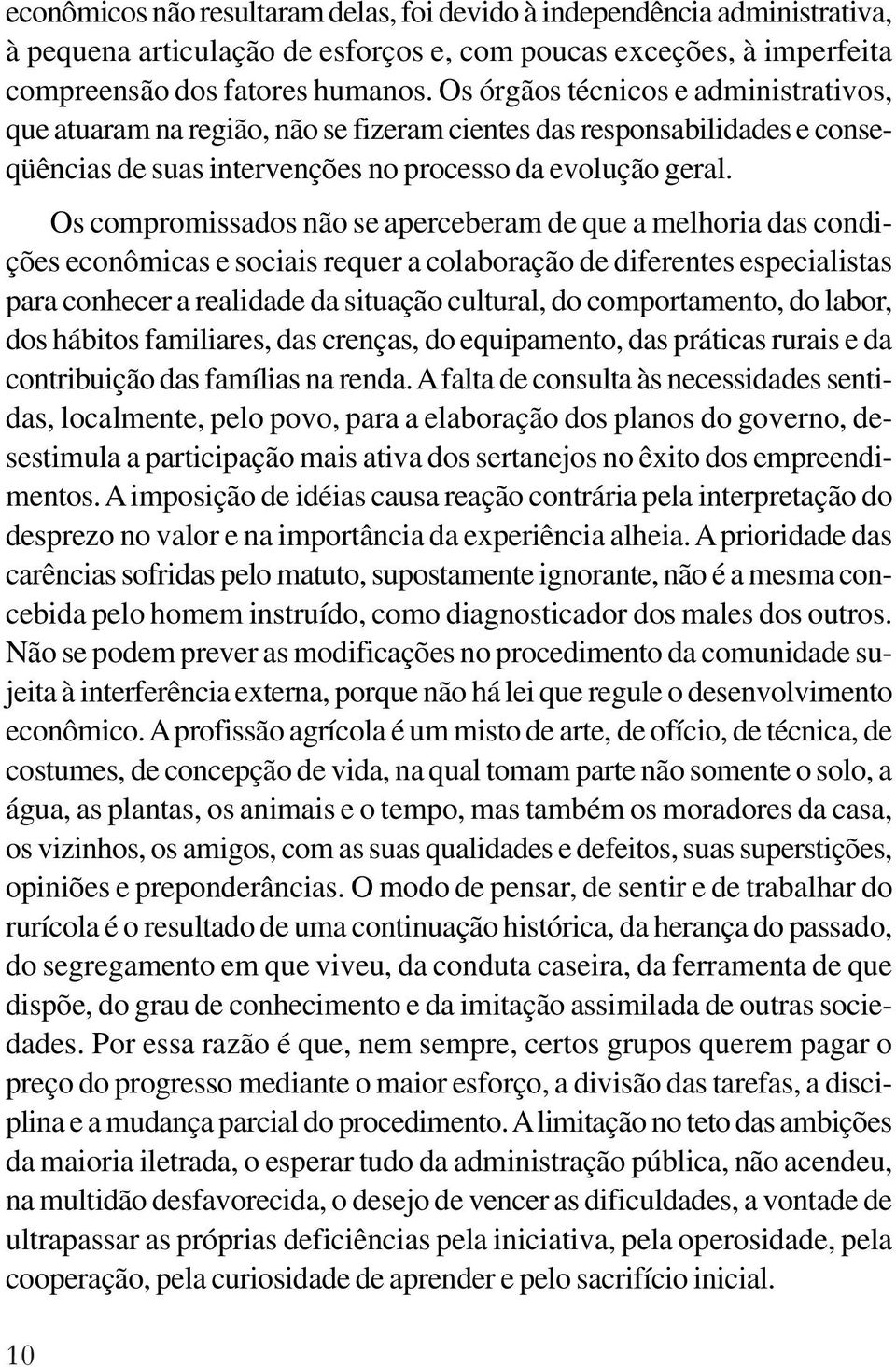 econômicos não resultaram delas, foi devido à independência administrativa, à pequena articulação de esforços e, com poucas exceções, à imperfeita compreensão dos fatores humanos. Os órgãos técnicos e administrativos, que atuaram na região, não se fizeram cientes das responsabilidades e conseqüências de suas intervenções no processo da evolução geral.

Os compromissados não se aperceberam de que a melhoria das condições econômicas e sociais requer a colaboração de diferentes especialistas para conhecer a realidade da situação cultural, do comportamento, do labor, dos hábitos familiares, das crenças, do equipamento, das práticas rurais e da contribuição das famílias na renda. A falta de consulta às necessidades sentidas, localmente, pelo povo, para a elaboração dos planos do governo, desestimula a participação mais ativa dos sertanejos no êxito dos empreendimentos. A imposição de idéias causa reação contrária pela interpretação do desprezo no valor e na importância da experiência alheia. A prioridade das carências sofridas pelo matuto, supostamente ignorante, não é a mesma concebida pelo homem instruído, como diagnosticador dos males dos outros. Não se podem prever as modificações no procedimento da comunidade sujeita à interferência externa, porque não há lei que regule o desenvolvimento econômico. A profissão agrícola é um misto de arte, de ofício, de técnica, de costumes, de concepção de vida, na qual tomam parte não somente o solo, a água, as plantas, os animais e o tempo, mas também os moradores da casa, os vizinhos, os amigos, com as suas qualidades e defeitos, suas superstições, opiniões e preponderâncias. O modo de pensar, de sentir e de trabalhar do rurícola é o resultado de uma continuação histórica, da herança do passado, do segregamento em que viveu, da conduta caseira, da ferramenta de que dispõe, do grau de conhecimento e da imitação assimilada de outras sociedades. Por essa razão é que, nem sempre, certos grupos querem pagar o preço do progresso mediante o maior esforço, a divisão das tarefas, a disciplina e a mudança parcial do procedimento. A limitação no teto das ambições da maioria iletrada, o esperar tudo da administração pública, não acendeu, na multidão desfavorecida, o desejo de vencer as dificuldades, a vontade de ultrapassar as próprias deficiências pela iniciativa, pela operosidade, pela cooperação, pela curiosidade de aprender e pelo sacrifício inicial.

10